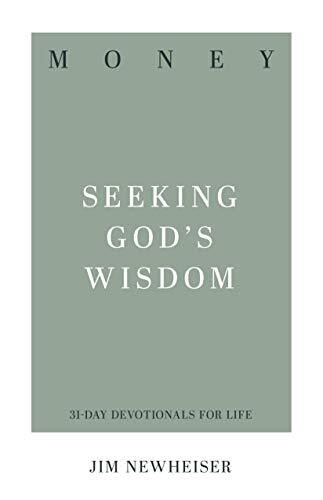 MONEY

SEEKING GOD'S WISDOM

31-DAY DEVOTIONALS FOR LIFE

JIM NEWHEISER